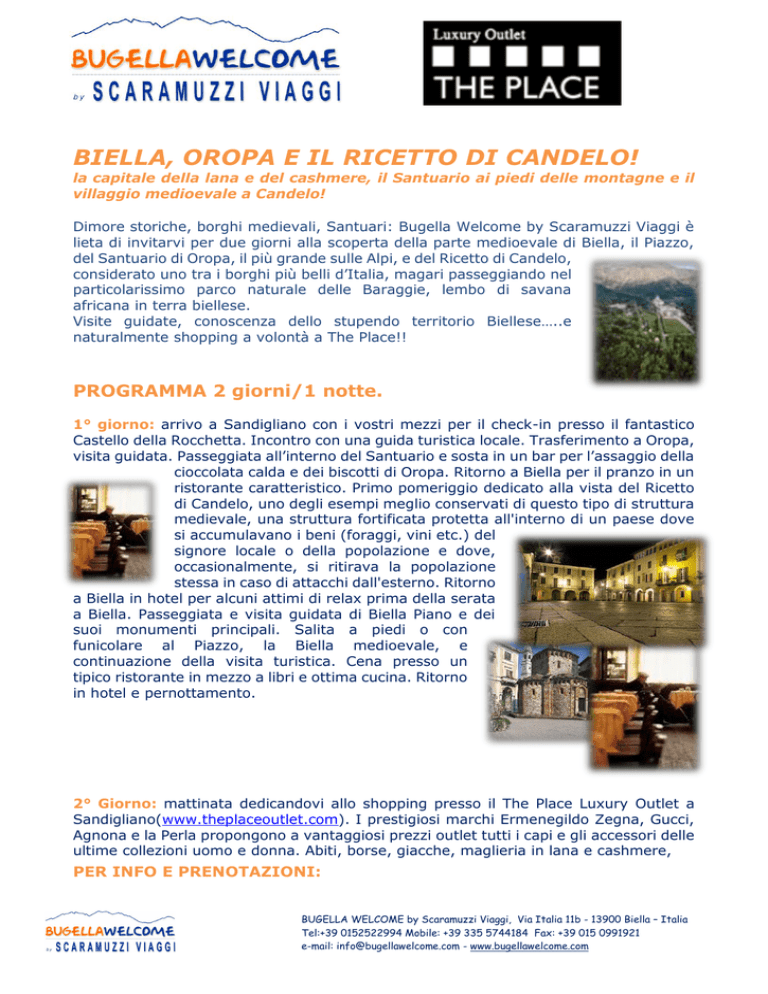 BUGELLAWELCOME
by SCARAMUZZI VIAGGI

Luxury Outlet
THE PLACE

BIELLA, OROPA E IL RICETTO DI CANDELO!

la capitale della lana e del cashmere, il Santuario ai piedi delle montagne e il villaggio medioevale a Candelo!

Dimore storiche, borghi medievali, Santuari: Bugella Welcome by Scaramuzzi Viaggi è lieta di invitarvi per due giorni alla scoperta della parte medioevale di Biella, il Piazzo, del Santuario di Oropa, il più grande sulle Alpi, e del Ricetto di Candelo, considerato uno tra i borghi più belli d'Italia, magari passeggiando nel particolarissimo parco naturale delle Baraggie, lembo di savana africana in terra biellese.
Visite guidate, conoscenza dello stupendo territorio Biellese…..e naturalmente shopping a volontà a The Place!!

PROGRAMMA 2 giorni/1 notte.

1° giorno: arrivo a Sandigliano con i vostri mezzi per il check-in presso il fantastico Castello della Rocchetta. Incontro con una guida turistica locale. Trasferimento a Oropa, visita guidata. Passeggiata all'interno del Santuario e sosta in un bar per l'assaggio della cioccolata calda e dei biscotti di Oropa. Ritorno a Biella per il pranzo in un ristorante caratteristico. Primo pomeriggio dedicato alla vista del Ricetto di Candelo, uno degli esempi meglio conservati di questo tipo di struttura medievale, una struttura fortificata protetta all'interno di un paese dove si accumulavano i beni (foraggi, vini etc.) del signore locale o della popolazione e dove, occasionalmente, si ritirava la popolazione stessa in caso di attacchi dall'esterno. Ritorno a Biella in hotel per alcuni attimi di relax prima della serata a Biella. Passeggiata e visita guidata di Biella Piano e dei suoi monumenti principali. Salita a piedi o con funicolare al Piazzo, la Biella medioevale, e continuazione della visita turistica. Cena presso un tipico ristorante in mezzo a libri e ottima cucina. Ritorno in hotel e pernottamento.

2° Giorno: mattinata dedicandovi allo shopping presso il The Place Luxury Outlet a Sandigliano(www.theplaceoutlet.com). I prestigiosi marchi Ermenegildo Zegna, Gucci, Agnona e la Perla propongono a vantaggiosi prezzi outlet tutti i capi e gli accessori delle ultime collezioni uomo e donna. Abiti, borse, giacche, maglieria in lana e cashmere,

PER INFO E PRENOTAZIONI:

BUGELLAWELCOME
by SCARAMUZZI VIAGGI

BUGELLA WELCOME by Scaramuzzi Viaggi, Via Italia 11b - 13900 Biella – Italia
Tel:+39 0152522994 Mobile: +39 335 5744184 Fax: +39 015 0991921
e-mail: info@bugellawelcome.com - www.bugellawelcome.com